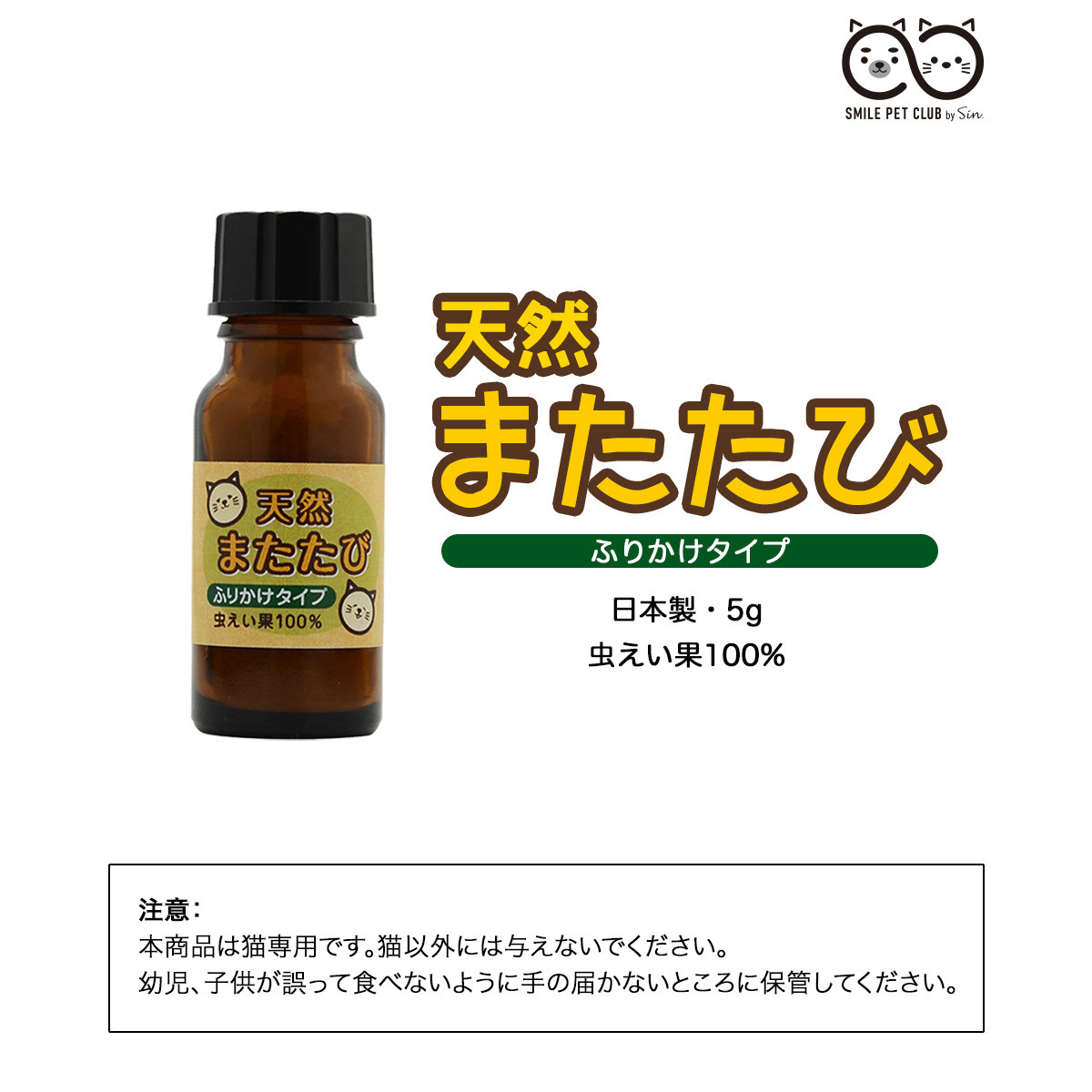 SMILE PET CLUB by Sin.

天然
またたび
ふりかけタイプ
虫えい果100%

天然
またたび
ふりかけタイプ

日本製・5g
虫えい果100%

注意：
本商品は猫専用です。猫以外には与えないでください。
幼児、子供が誤って食べないように手の届かないところに保管してください。